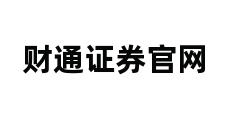 财通证券官网